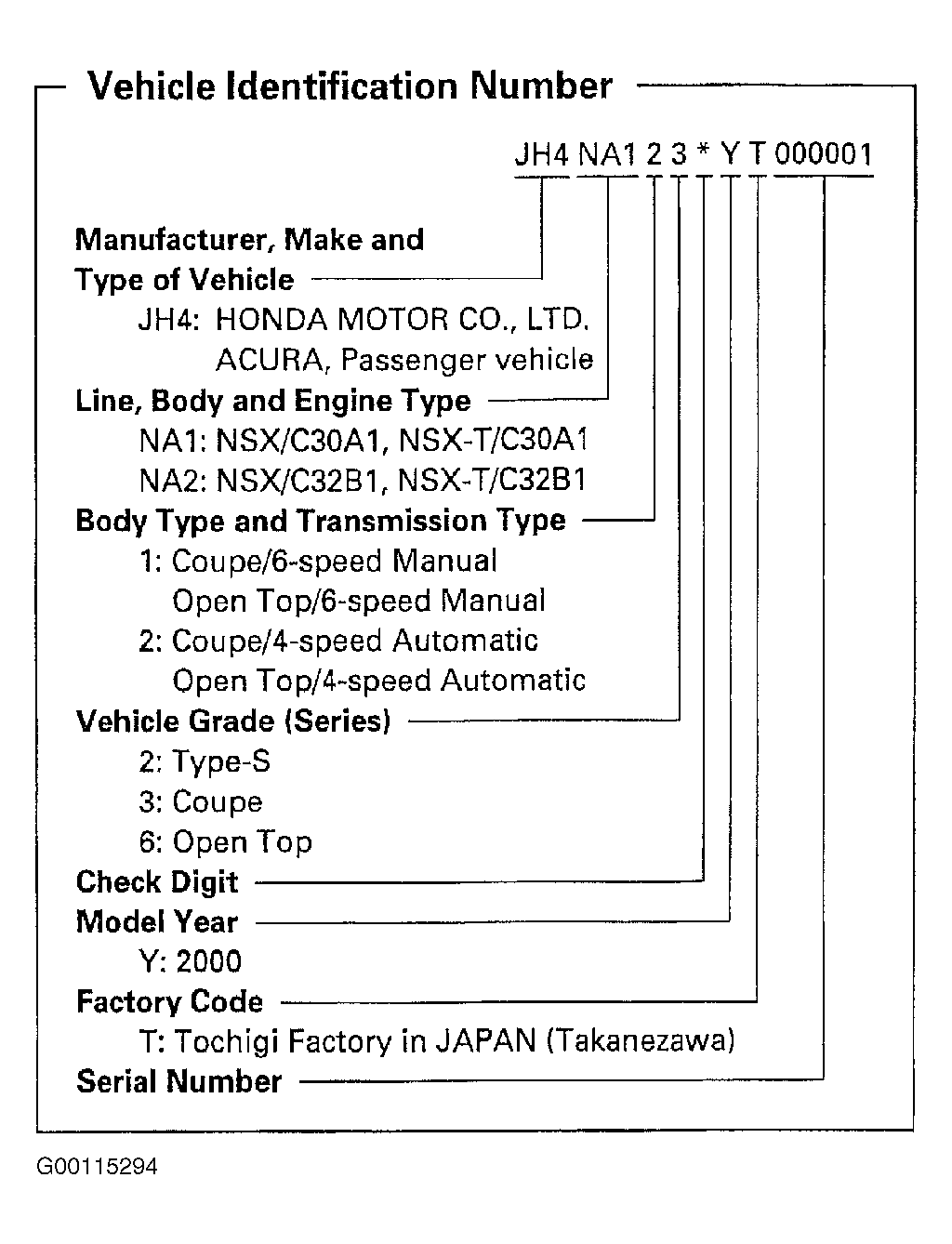 Vehicle Identification Number

JH4 NA1 2 3 * Y T 000001

Manufacturer, Make and Type of Vehicle
JH4: HONDA MOTOR CO., LTD.
ACURA, Passenger vehicle

Line, Body and Engine Type
NA1: NSX/C30A1, NSX-T/C30A1
NA2: NSX/C32B1, NSX-T/C32B1

Body Type and Transmission Type
1: Coupe/6-speed Manual
Open Top/6-speed Manual
2: Coupe/4-speed Automatic
Open Top/4-speed Automatic

Vehicle Grade (Series)
2: Type-S
3: Coupe
6: Open Top

Check Digit

Model Year
Y: 2000

Factory Code
T: Tochigi Factory in JAPAN (Takanezawa)

Serial Number

G00115294